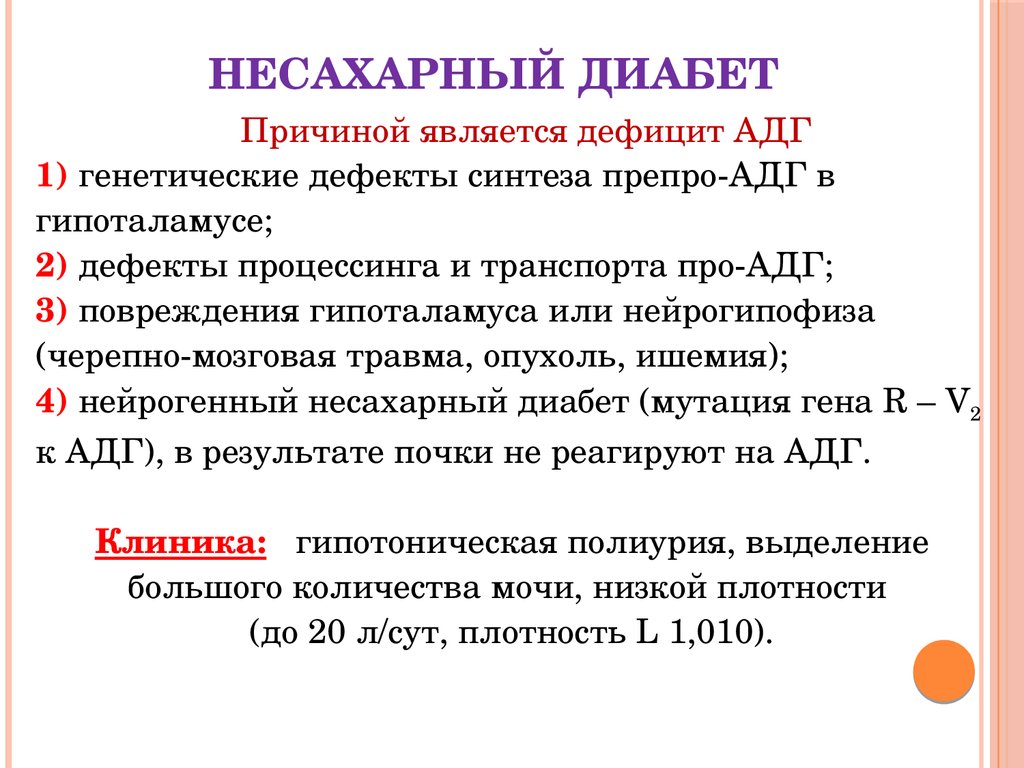 НЕСАХАРНЫЙ ДИАБЕТ

Причиной является дефицит АДГ

1) генетические дефекты синтеза препро-АДГ в гипоталамусе;
2) дефекты процессинга и транспорта про-АДГ;
3) повреждения гипоталамуса или нейрогипофиза (черепно-мозговая травма, опухоль, ишемия);
4) нейрогенный несахарный диабет (мутация гена R – $V_2$ к АДГ), в результате почки не реагируют на АДГ.

Клиника: гипотоническая полиурия, выделение большого количества мочи, низкой плотности (до 20 л/сут, плотность L 1,010).